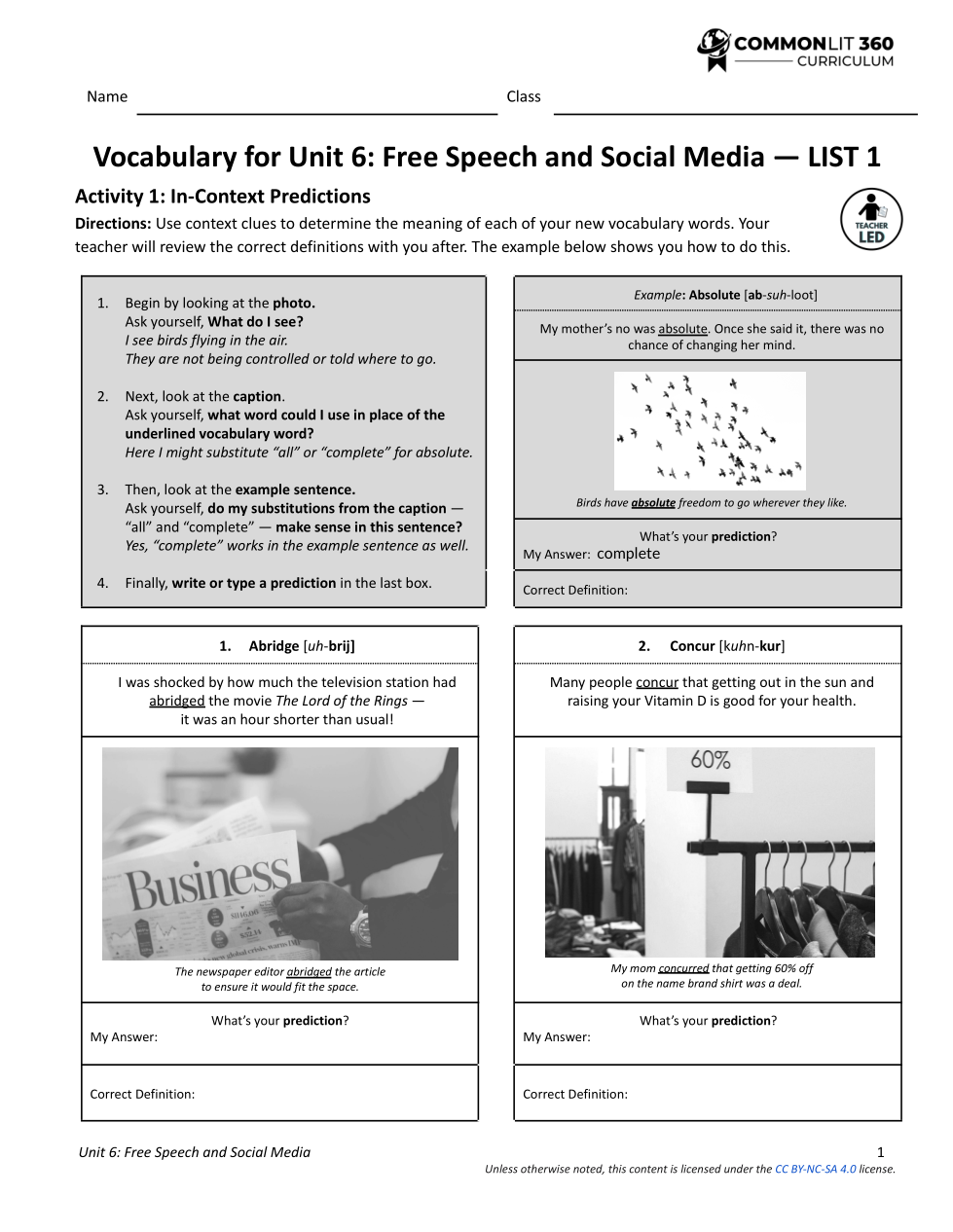 COMMONLIT 360 CURRICULUM

Name Class

Vocabulary for Unit 6: Free Speech and Social Media — LIST 1

Activity 1: In-Context Predictions

Directions: Use context clues to determine the meaning of each of your new vocabulary words. Your teacher will review the correct definitions with you after. The example below shows you how to do this.

TEACHER LED

1. Begin by looking at the photo.
Ask yourself, What do I see?
I see birds flying in the air.
They are not being controlled or told where to go.

2. Next, look at the caption.
Ask yourself, what word could I use in place of the underlined vocabulary word?
Here I might substitute "all" or "complete" for absolute.

3. Then, look at the example sentence.
Ask yourself, do my substitutions from the caption — "all" and "complete" — make sense in this sentence?
Yes, "complete" works in the example sentence as well.

4. Finally, write or type a prediction in the last box.

Example: Absolute [ab-suh-loot]

My mother's no was absolute. Once she said it, there was no chance of changing her mind.

Birds have absolute freedom to go wherever they like.

What's your prediction?
My Answer: complete

Correct Definition:

1. Abridge [uh-brij]

I was shocked by how much the television station had abridged the movie The Lord of the Rings — it was an hour shorter than usual!

Business

The newspaper editor abridged the article to ensure it would fit the space.

What's your prediction?
My Answer:

Correct Definition:

2. Concur [kuhn-kur]

Many people concur that getting out in the sun and raising your Vitamin D is good for your health.

60%

My mom concurred that getting 60% off on the name brand shirt was a deal.

What's your prediction?
My Answer:

Correct Definition:

Unit 6: Free Speech and Social Media 1
Unless otherwise noted, this content is licensed under the CC BY-NC-SA 4.0 license.